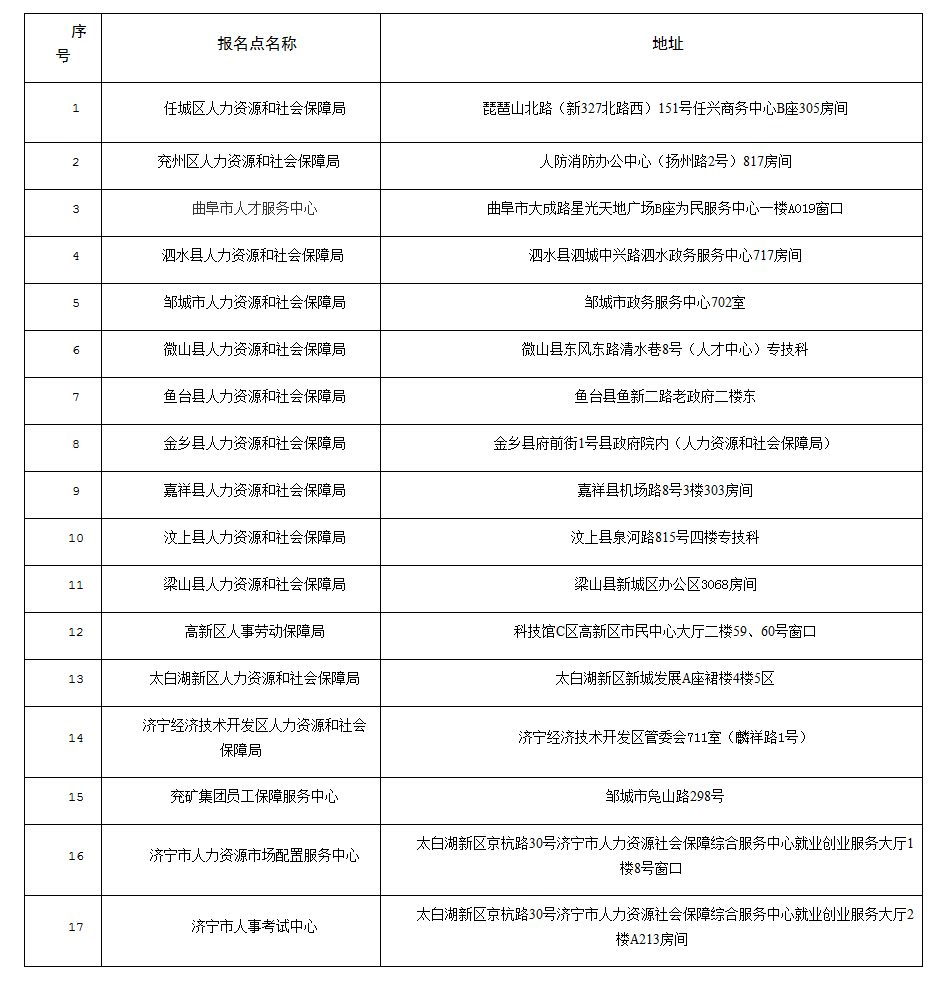 | 序号 | 报名点名称 | 地址 |
|---|---|---|
| 1 | 任城区人力资源和社会保障局 | 琵琶山北路（新327北路西）151号任兴商务中心B座305房间 |
| 2 | 兖州区人力资源和社会保障局 | 人防消防办公中心（扬州路2号）817房间 |
| 3 | 曲阜市人才服务中心 | 曲阜市大成路星光天地广场B座为民服务中心一楼A019窗口 |
| 4 | 泗水县人力资源和社会保障局 | 泗水县泗城中兴路泗水政务服务中心717房间 |
| 5 | 邹城市人力资源和社会保障局 | 邹城市政务服务中心702室 |
| 6 | 微山县人力资源和社会保障局 | 微山县东风东路清水巷8号（人才中心）专技科 |
| 7 | 鱼台县人力资源和社会保障局 | 鱼台县鱼新二路老政府二楼东 |
| 8 | 金乡县人力资源和社会保障局 | 金乡县府前街1号县政府院内（人力资源和社会保障局） |
| 9 | 嘉祥县人力资源和社会保障局 | 嘉祥县机场路8号3楼303房间 |
| 10 | 汶上县人力资源和社会保障局 | 汶上县泉河路815号四楼专技科 |
| 11 | 梁山县人力资源和社会保障局 | 梁山县新城区办公区3068房间 |
| 12 | 高新区人事劳动保障局 | 科技馆C区高新区市民中心大厅二楼59、60号窗口 |
| 13 | 太白湖新区人力资源和社会保障局 | 太白湖新区新城发展A座裙楼4楼5区 |
| 14 | 济宁经济技术开发区人力资源和社会保障局 | 济宁经济技术开发区管委会711室（麟祥路1号） |
| 15 | 兖矿集团员工保障服务中心 | 邹城市凫山路298号 |
| 16 | 济宁市人力资源市场配置服务中心 | 太白湖新区京杭路30号济宁市人力资源社会保障综合服务中心就业创业服务大厅1楼8号窗口 |
| 17 | 济宁市人事考试中心 | 太白湖新区京杭路30号济宁市人力资源社会保障综合服务中心就业创业服务大厅2楼A213房间 |